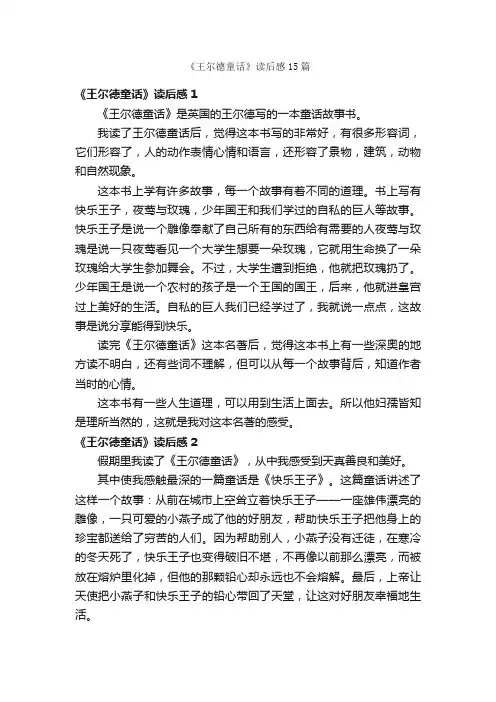 《王尔德童话》读后感15篇

《王尔德童话》读后感1

《王尔德童话》是英国的王尔德写的一本童话故事书。

我读了王尔德童话后，觉得这本书写的非常好，有很多形容词，它们形容了，人的动作表情心情和语言，还形容了景物，建筑，动物和自然现象。

这本书上学有许多故事，每一个故事有着不同的道理。书上写有快乐王子，夜莺与玫瑰，少年国王和我们学过的自私的巨人等故事。快乐王子是说一个雕像奉献了自己所有的东西给有需要的人夜莺与玫瑰是说一只夜莺看见一个大学生想要一朵玫瑰，它就用生命换了一朵玫瑰给大学生参加舞会。不过，大学生遭到拒绝，他就把玫瑰扔了。少年国王是说一个农村的孩子是一个王国的国王，后来，他就进皇宫过上美好的生活。自私的巨人我们已经学过了，我就说一点点，这故事是说分享能得到快乐。

读完《王尔德童话》这本名著后，觉得这本书上有一些深奥的地方读不明白，还有些词不理解，但可以从每一个故事背后，知道作者当时的心情。

这本书有一些人生道理，可以用到生活上面去。所以他妇孺皆知是理所当然的，这就是我对这本名著的感受。

《王尔德童话》读后感2

假期里我读了《王尔德童话》，从中我感受到天真善良和美好。

其中使我感触最深的一篇童话是《快乐王子》。这篇童话讲述了这样一个故事：从前在城市上空耸立着快乐王子——一座雄伟漂亮的雕像，一只可爱的小燕子成了他的好朋友，帮助快乐王子把他身上的珍宝都送给了穷苦的人们。因为帮助别人，小燕子没有迁徙，在寒冷的冬天死了，快乐王子也变得破旧不堪，不再像以前那么漂亮，而被放在熔炉里化掉，但他的那颗铅心却永远也不会熔解。最后，上帝让天使把小燕子和快乐王子的铅心带回了天堂，让这对好朋友幸福地生活。